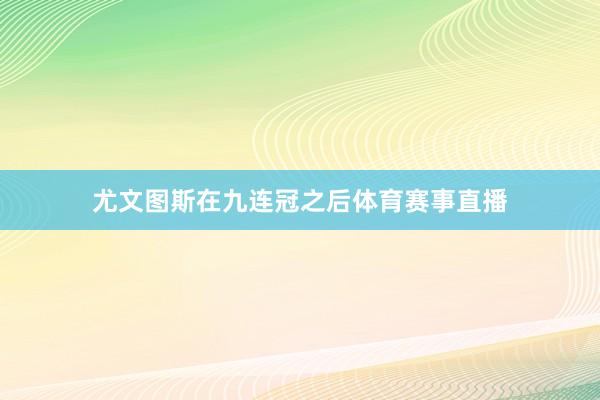 尤文图斯在九连冠之后体育赛事直播